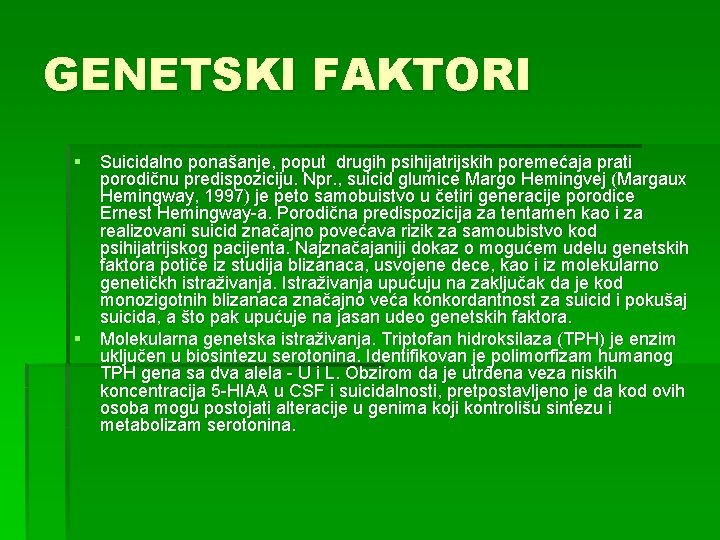 GENETSKI FAKTORI

• Suicidalno ponašanje, poput drugih psihijatrijskih poremećaja prati porodičnu predispoziciju. Npr., suicid glumice Margo Hemingvej (Margaux Hemingway, 1997) je peto samobuistvo u četiri generacije porodice Ernest Hemingway-a. Porodična predispozicija za tentamen kao i za realizovani suicid značajno povećava rizik za samoubistvo kod psihijatrijskog pacijenta. Najznačajaniji dokaz o mogućem udelu genetskih faktora potiče iz studija blizanaca, usvojene dece, kao i iz molekularno genetičkh istraživanja. Istraživanja upućuju na zaključak da je kod monozigotnih blizanaca značajno veća konkordantnost za suicid i pokušaj suicida, a što pak upućuje na jasan udeo genetskih faktora.
• Molekularna genetska istraživanja. Triptofan hidroksilaza (TPH) je enzim uključen u biosintezu serotonina. Identifikovan je polimorfizam humanog TPH gena sa dva alela - U i L. Obzirom da je utrđena veza niskih koncentracija 5-HIAA u CSF i suicidalnosti, pretpostavljeno je da kod ovih osoba mogu postojati alteracije u genima koji kontrolišu sintezu i metabolizam serotonina.